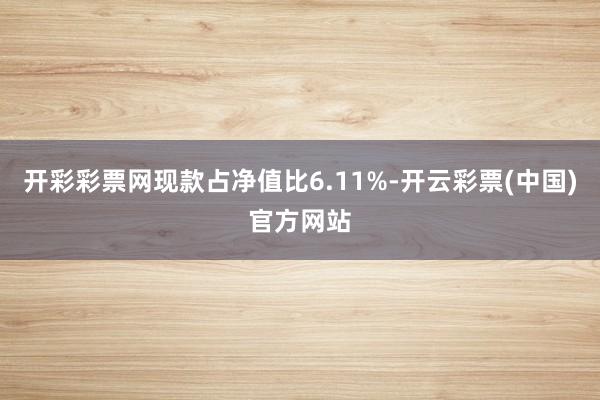 开彩彩票网现款占净值比6.11%-开云彩票(中国)官方网站